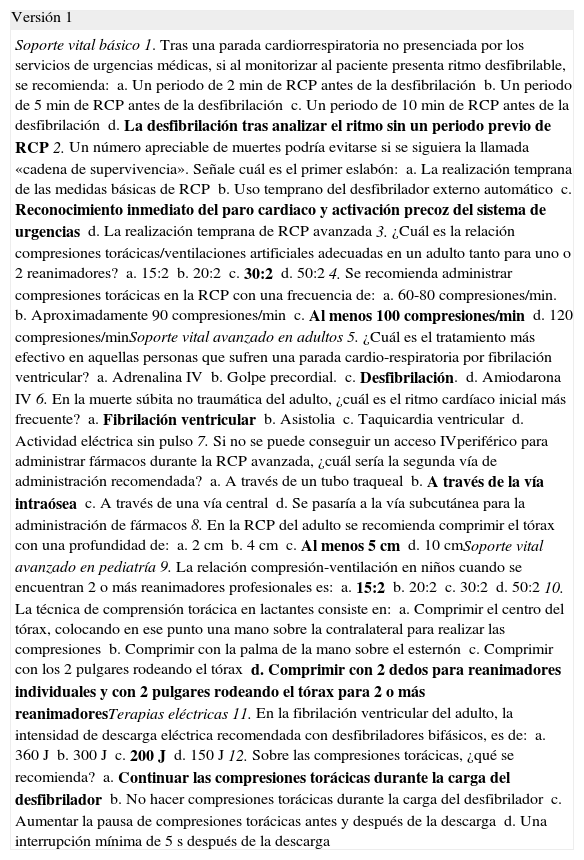 Versión 1

Soporte vital básico 1. Tras una parada cardiorrespiratoria no presenciada por los servicios de urgencias médicas, si al monitorizar al paciente presenta ritmo desfibrilable, se recomienda: a. Un periodo de 2 min de RCP antes de la desfibrilación b. Un periodo de 5 min de RCP antes de la desfibrilación c. Un periodo de 10 min de RCP antes de la desfibrilación d. La desfibrilación tras analizar el ritmo sin un periodo previo de RCP 2. Un número apreciable de muertes podría evitarse si se siguiera la llamada «cadena de supervivencia». Señale cuál es el primer eslabón: a. La realización temprana de las medidas básicas de RCP b. Uso temprano del desfibrilador externo automático c. Reconocimiento inmediato del paro cardiaco y activación precoz del sistema de urgencias d. La realización temprana de RCP avanzada 3. ¿Cuál es la relación compresiones torácicas/ventilaciones artificiales adecuadas en un adulto tanto para uno o 2 reanimadores? a. 15:2 b. 20:2 c. 30:2 d. 50:2 4. Se recomienda administrar compresiones torácicas en la RCP con una frecuencia de: a. 60-80 compresiones/min. b. Aproximadamente 90 compresiones/min c. Al menos 100 compresiones/min d. 120 compresiones/minSoporte vital avanzado en adultos 5. ¿Cuál es el tratamiento más efectivo en aquellas personas que sufren una parada cardio-respiratoria por fibrilación ventricular? a. Adrenalina IV b. Golpe precordial. c. Desfibrilación. d. Amiodarona IV 6. En la muerte súbita no traumática del adulto, ¿cuál es el ritmo cardíaco inicial más frecuente? a. Fibrilación ventricular b. Asistolia c. Taquicardia ventricular d. Actividad eléctrica sin pulso 7. Si no se puede conseguir un acceso IVperiférico para administrar fármacos durante la RCP avanzada, ¿cuál sería la segunda vía de administración recomendada? a. A través de un tubo traqueal b. A través de la vía intraósea c. A través de una vía central d. Se pasaría a la vía subcutánea para la administración de fármacos 8. En la RCP del adulto se recomienda comprimir el tórax con una profundidad de: a. 2 cm b. 4 cm c. Al menos 5 cm d. 10 cmSoporte vital avanzado en pediatría 9. La relación compresión-ventilación en niños cuando se encuentran 2 o más reanimadores profesionales es: a. 15:2 b. 20:2 c. 30:2 d. 50:2 10. La técnica de comprensión torácica en lactantes consiste en: a. Comprimir el centro del tórax, colocando en ese punto una mano sobre la contralateral para realizar las compresiones b. Comprimir con la palma de la mano sobre el esternón c. Comprimir con los 2 pulgares rodeando el tórax d. Comprimir con 2 dedos para reanimadores individuales y con 2 pulgares rodeando el tórax para 2 o más reanimadoresTerapias eléctricas 11. En la fibrilación ventricular del adulto, la intensidad de descarga eléctrica recomendada con desfibriladores bifásicos, es de: a. 360 J b. 300 J c. 200 J d. 150 J 12. Sobre las compresiones torácicas, ¿qué se recomienda? a. Continuar las compresiones torácicas durante la carga del desfibrilador b. No hacer compresiones torácicas durante la carga del desfibrilador c. Aumentar la pausa de compresiones torácicas antes y después de la descarga d. Una interrupción mínima de 5 s después de la descarga